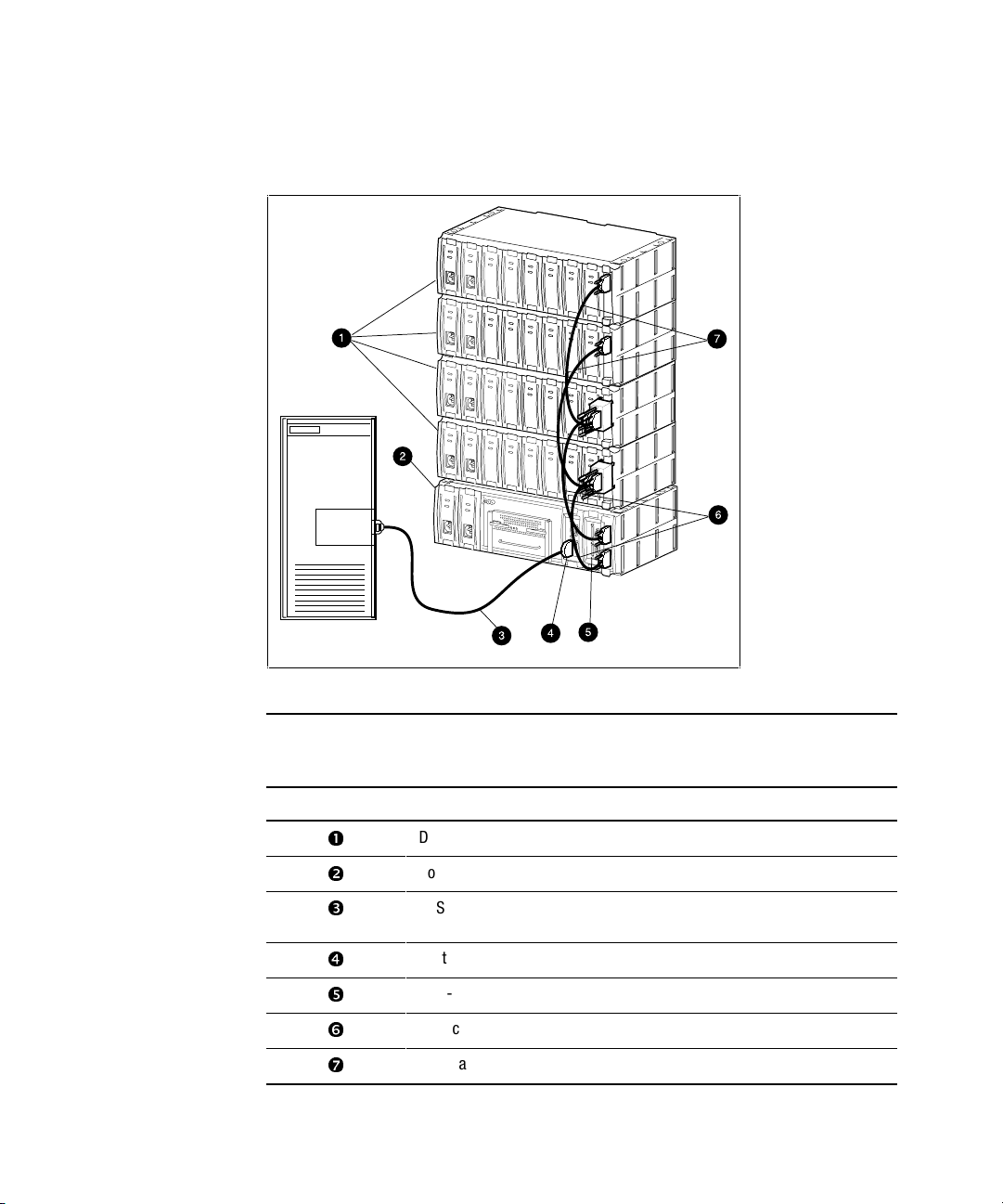 1
7
2
6
3
4
5

| | |
|---|---|
| ❶ | D |
| ❷ | o |
| ❸ | S |
| ❹ | t |
| ❺ | - |
| ❻ | c |
| ❼ | a |